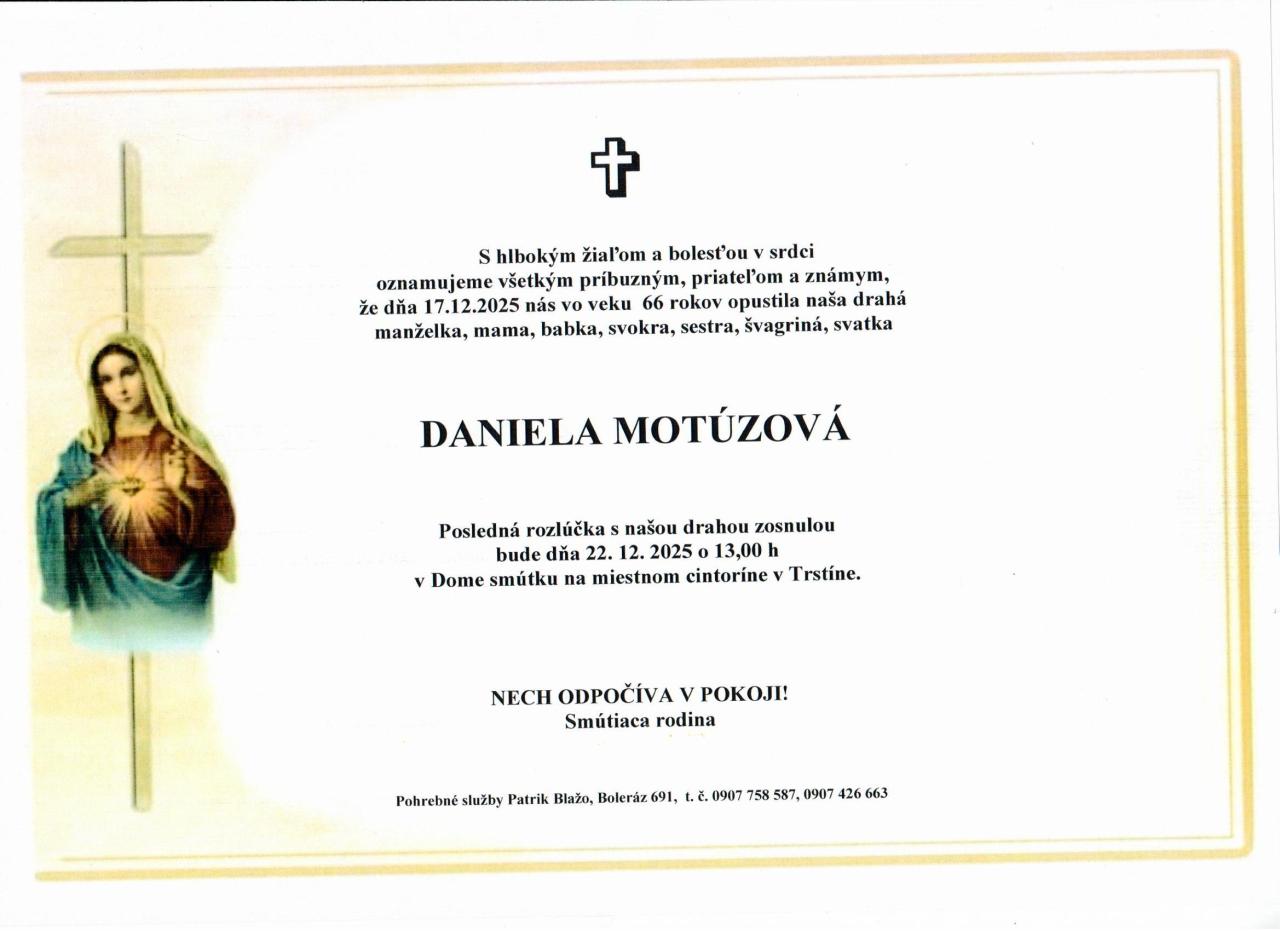 S hlbokým žiaľom a bolesťou v srdci oznamujeme všetkým príbuzným, priateľom a známym, že dňa 17.12.2025 nás vo veku 66 rokov opustila naša drahá manželka, mama, babka, svokra, sestra, švagriná, svatka

DANIELA MOTÚZOVÁ

Posledná rozlúčka s našou drahou zosnulou bude dňa 22. 12. 2025 o 13,00 h v Dome smútku na miestnom cintoríne v Trstíne.

NECH ODPOČÍVA V POKOJI!
Smútiaca rodina

Pohrebné služby Patrik Blažo, Boleráz 691, t. č. 0907 758 587, 0907 426 663